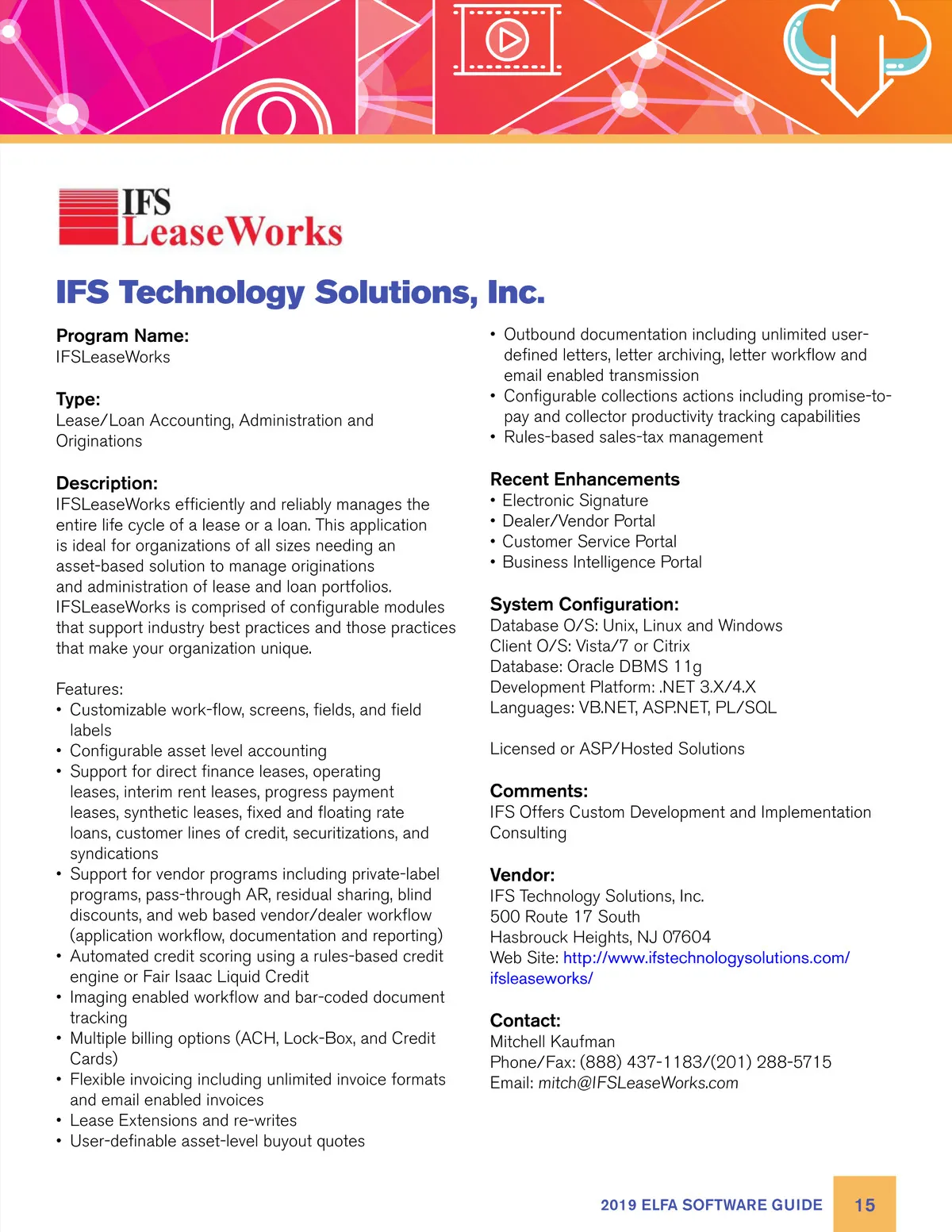 IFS LeaseWorks

IFS Technology Solutions, Inc.

Program Name:
IFSLeaseWorks

Type:
Lease/Loan Accounting, Administration and Originations

Description:
IFSLeaseWorks efficiently and reliably manages the entire life cycle of a lease or a loan. This application is ideal for organizations of all sizes needing an asset-based solution to manage originations and administration of lease and loan portfolios. IFSLeaseWorks is comprised of configurable modules that support industry best practices and those practices that make your organization unique.

Features:
• Customizable work-flow, screens, fields, and field labels
• Configurable asset level accounting
• Support for direct finance leases, operating leases, interim rent leases, progress payment leases, synthetic leases, fixed and floating rate loans, customer lines of credit, securitizations, and syndications
• Support for vendor programs including private-label programs, pass-through AR, residual sharing, blind discounts, and web based vendor/dealer workflow (application workflow, documentation and reporting)
• Automated credit scoring using a rules-based credit engine or Fair Isaac Liquid Credit
• Imaging enabled workflow and bar-coded document tracking
• Multiple billing options (ACH, Lock-Box, and Credit Cards)
• Flexible invoicing including unlimited invoice formats and email enabled invoices
• Lease Extensions and re-writes
• User-definable asset-level buyout quotes
• Outbound documentation including unlimited user-defined letters, letter archiving, letter workflow and email enabled transmission
• Configurable collections actions including promise-to-pay and collector productivity tracking capabilities
• Rules-based sales-tax management

Recent Enhancements
• Electronic Signature
• Dealer/Vendor Portal
• Customer Service Portal
• Business Intelligence Portal

System Configuration:
Database O/S: Unix, Linux and Windows
Client O/S: Vista/7 or Citrix
Database: Oracle DBMS 11g
Development Platform: .NET 3.X/4.X
Languages: VB.NET, ASP.NET, PL/SQL

Licensed or ASP/Hosted Solutions

Comments:
IFS Offers Custom Development and Implementation Consulting

Vendor:
IFS Technology Solutions, Inc.
500 Route 17 South
Hasbrouck Heights, NJ 07604
Web Site: http://www.ifstechnologysolutions.com/ifsleaseworks/

Contact:
Mitchell Kaufman
Phone/Fax: (888) 437-1183/(201) 288-5715
Email: mitch@IFSLeaseWorks.com

2019 ELFA SOFTWARE GUIDE 15